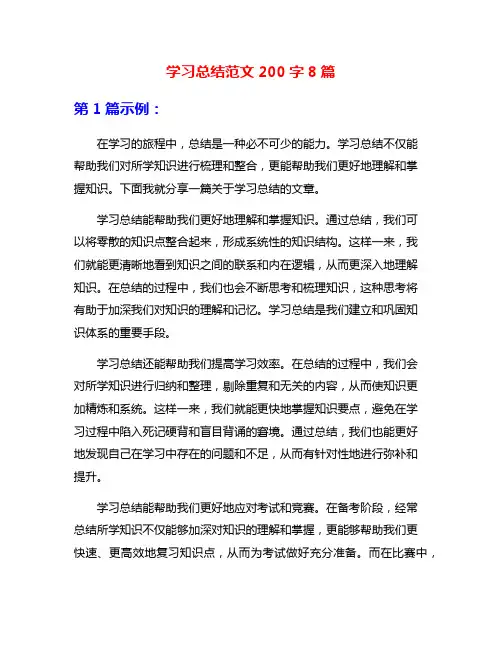 学习总结范文 200 字 8 篇

第 1 篇示例：

在学习的旅程中，总结是一种必不可少的能力。学习总结不仅能帮助我们对所学知识进行梳理和整合，更能帮助我们更好地理解和掌握知识。下面我就分享一篇关于学习总结的文章。

学习总结能帮助我们更好地理解和掌握知识。通过总结，我们可以将零散的知识点整合起来，形成系统性的知识结构。这样一来，我们就能更清晰地看到知识之间的联系和内在逻辑，从而更深入地理解知识。在总结的过程中，我们也会不断思考和梳理知识，这种思考将有助于加深我们对知识的理解和记忆。学习总结是我们建立和巩固知识体系的重要手段。

学习总结还能帮助我们提高学习效率。在总结的过程中，我们会对所学知识进行归纳和整理，剔除重复和无关的内容，从而使知识更加精炼和系统。这样一来，我们就能更快地掌握知识要点，避免在学习过程中陷入死记硬背和盲目背诵的窘境。通过总结，我们也能更好地发现自己在学习中存在的问题和不足，从而有针对性地进行弥补和提升。

学习总结能帮助我们更好地应对考试和竞赛。在备考阶段，经常总结所学知识不仅能够加深对知识的理解和掌握，更能够帮助我们更快速、更高效地复习知识点，从而为考试做好充分准备。而在比赛中，